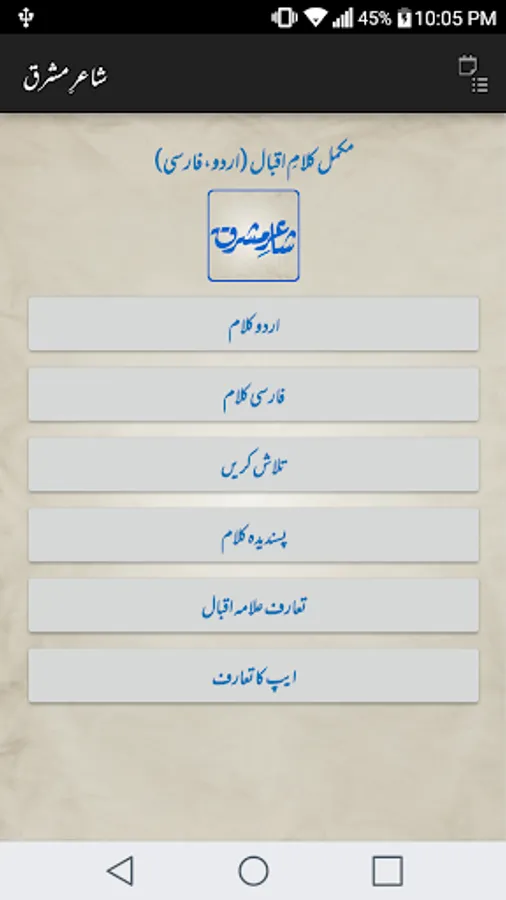 45% 10:05 PM

شاعرِ مشرق

مکمل کلام اقبال (اردو، فارسی)

شاعرِ مشرق

اردو کلام

فارسی کلام

تلاش کریں

پسندیدہ کلام

تعارف علامہ اقبال

ایپ کا تعارف